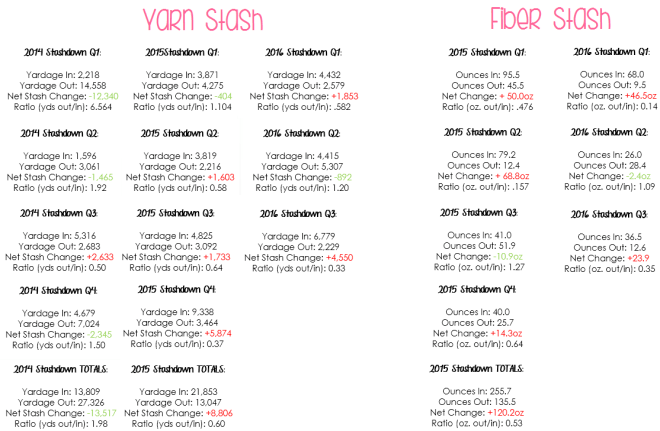 Yarn Stash

2014 Stashdown Q1:

Yardage In: 2,218
Yardage Out: 14,558
Net Stash Change: -12,340
Ratio (yds out/in): 6.564

2014 Stashdown Q2:

Yardage In: 1,596
Yardage Out: 3,061
Net Stash Change: -1,465
Ratio (yds out/in): 1.92

2014 Stashdown Q3:

Yardage In: 5,316
Yardage Out: 2,683
Net Stash Change: +2,633
Ratio (yds out/in): 0.50

2014 Stashdown Q4:

Yardage In: 4,679
Yardage Out: 7,024
Net Stash Change: -2,345
Ratio (yds out/in): 1.50

2014 Stashdown TOTALS:

Yardage In: 13,809
Yardage Out: 27,326
Net Stash Change: -13,517
Ratio (yds out/in): 1.98

2015Stashdown Q1:

Yardage In: 3,871
Yardage Out: 4,275
Net Stash Change: -404
Ratio (yds out/in): 1.104

2015 Stashdown Q2:

Yardage In: 3,819
Yardage Out: 2,216
Net Stash Change: +1,603
Ratio (yds out/in): 0.58

2015 Stashdown Q3:

Yardage In: 4,825
Yardage Out: 3,092
Net Stash Change: +1,733
Ratio (yds out/in): 0.64

2015 Stashdown Q4:

Yardage In: 9,338
Yardage Out: 3,464
Net Stash Change: +5,874
Ratio (yds out/in): 0.37

2015 Stashdown TOTALS:

Yardage In: 21,853
Yardage Out: 13,047
Net Stash Change: +8,806
Ratio (yds out/in): 0.60

2016 Stashdown Q1:

Yardage In: 4,432
Yardage Out: 2,579
Net Stash Change: +1,853
Ratio (yds out/in): .582

2016 Stashdown Q2:

Yardage In: 4,415
Yardage Out: 5,307
Net Stash Change: -892
Ratio (yds out/in): 1.20

2016 Stashdown Q3:

Yardage In: 6,779
Yardage Out: 2,229
Net Stash Change: +4,550
Ratio (yds out/in): 0.33

Fiber Stash

2015 Stashdown Q1:

Ounces In: 95.5
Ounces Out: 45.5
Net Change: + 50.0oz
Ratio (oz. out/in): .476

2015 Stashdown Q2:

Ounces In: 79.2
Ounces Out: 12.4
Net Change: + 68.8oz
Ratio (oz. out/in): .157

2015 Stashdown Q3:

Ounces In: 41.0
Ounces Out: 51.9
Net Change: -10.9oz
Ratio (oz. out/in): 1.27

2015 Stashdown Q4:

Ounces In: 40.0
Ounces Out: 25.7
Net Change: +14.3oz
Ratio (oz. out/in): 0.64

2015 Stashdown TOTALS:

Ounces In: 255.7
Ounces Out: 135.5
Net Change: +120.2oz
Ratio (oz. out/in): 0.53

2016 Stashdown Q1:

Ounces In: 68.0
Ounces Out: 9.5
Net Change: +46.5oz
Ratio (oz. out/in): 0.14

2016 Stashdown Q2:

Ounces In: 26.0
Ounces Out: 28.4
Net Change: -2.4oz
Ratio (oz. out/in): 1.09

2016 Stashdown Q3:

Ounces In: 36.5
Ounces Out: 12.6
Net Change: +23.9
Ratio (oz. out/in): 0.35